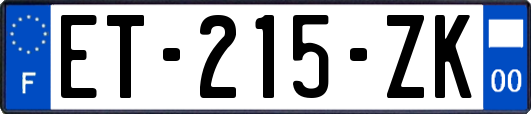 F
ET-215-ZK
00